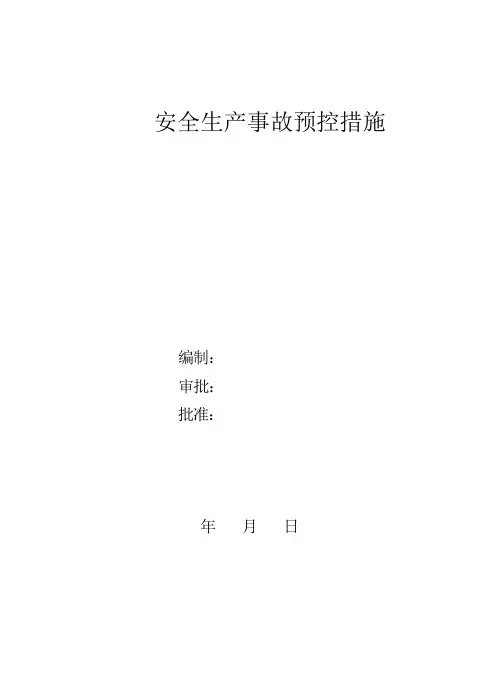 安全生产事故预控措施

编制：
审批：
批准：

年 月 日